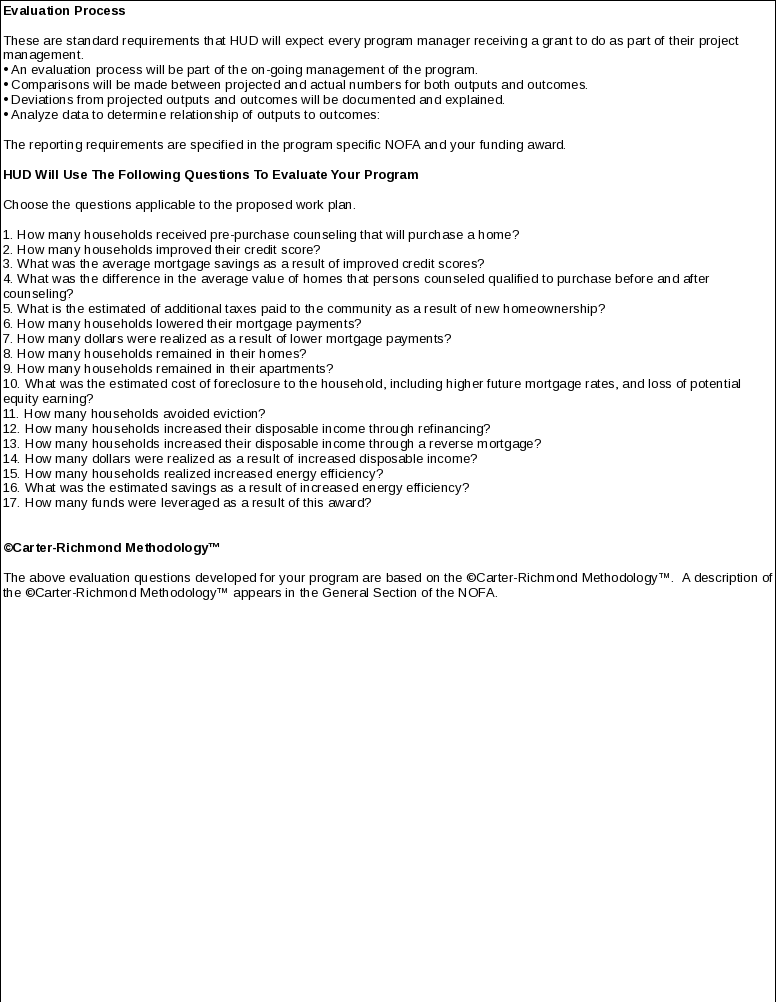 **Evaluation Process**

These are standard requirements that HUD will expect every program manager receiving a grant to do as part of their project management.
• An evaluation process will be part of the on-going management of the program.
• Comparisons will be made between projected and actual numbers for both outputs and outcomes.
• Deviations from projected outputs and outcomes will be documented and explained.
• Analyze data to determine relationship of outputs to outcomes:

The reporting requirements are specified in the program specific NOFA and your funding award.

**HUD Will Use The Following Questions To Evaluate Your Program**

Choose the questions applicable to the proposed work plan.

1. How many households received pre-purchase counseling that will purchase a home?
2. How many households improved their credit score?
3. What was the average mortgage savings as a result of improved credit scores?
4. What was the difference in the average value of homes that persons counseled qualified to purchase before and after counseling?
5. What is the estimated of additional taxes paid to the community as a result of new homeownership?
6. How many households lowered their mortgage payments?
7. How many dollars were realized as a result of lower mortgage payments?
8. How many households remained in their homes?
9. How many households remained in their apartments?
10. What was the estimated cost of foreclosure to the household, including higher future mortgage rates, and loss of potential equity earning?
11. How many households avoided eviction?
12. How many households increased their disposable income through refinancing?
13. How many households increased their disposable income through a reverse mortgage?
14. How many dollars were realized as a result of increased disposable income?
15. How many households realized increased energy efficiency?
16. What was the estimated savings as a result of increased energy efficiency?
17. How many funds were leveraged as a result of this award?

**©Carter-Richmond Methodology™**

The above evaluation questions developed for your program are based on the ©Carter-Richmond Methodology™. A description of the ©Carter-Richmond Methodology™ appears in the General Section of the NOFA.